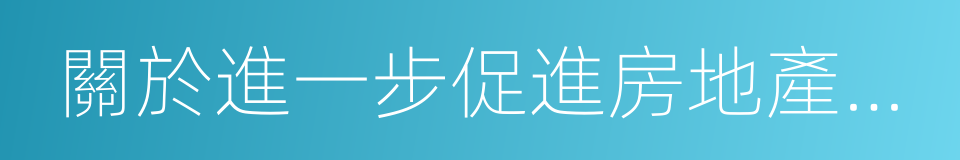 關於進一步促進房地產...